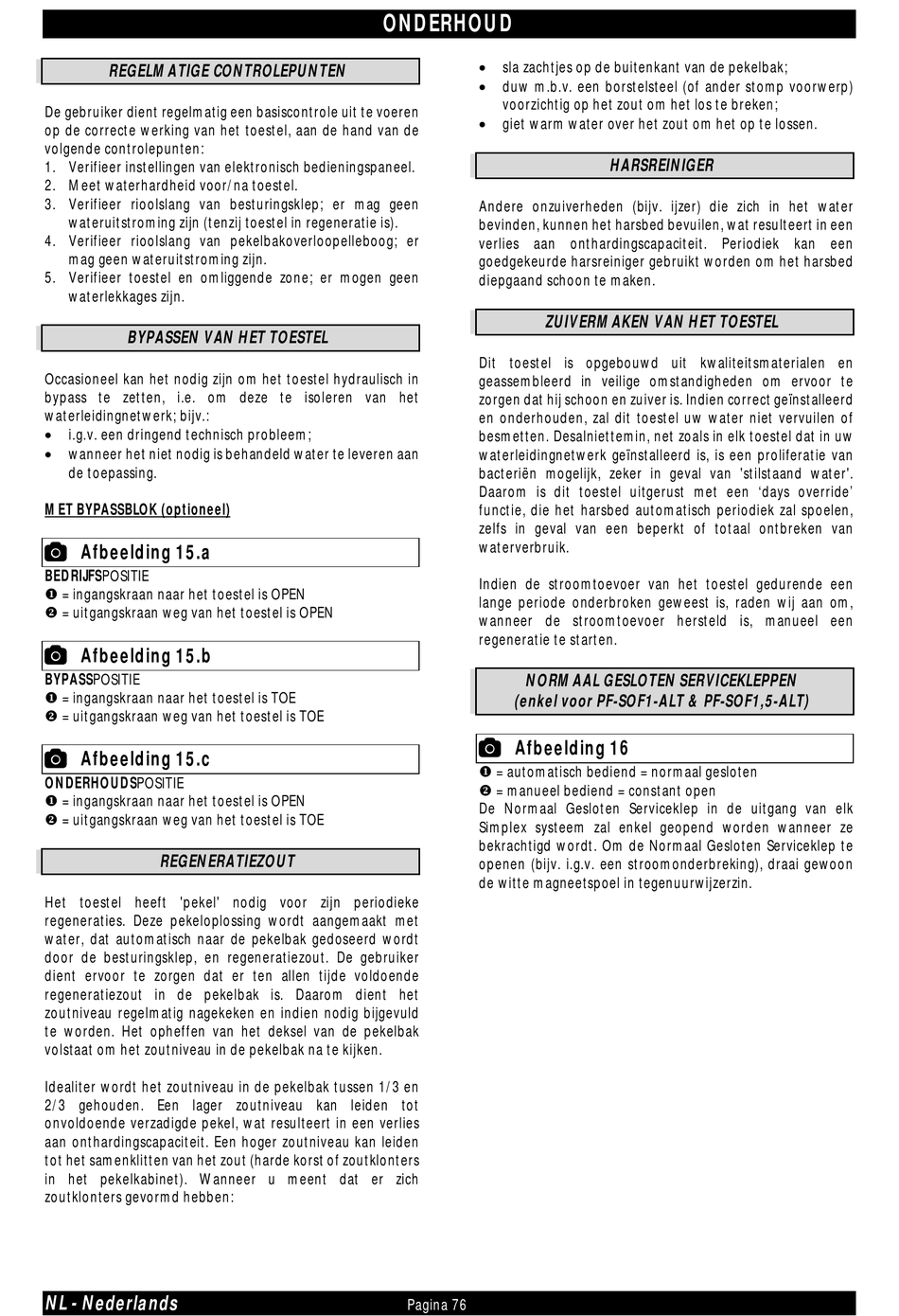 ONDERHOUD

REGELMATIGE CONTROLEPUNTEN

De gebruiker dient regelmatig een basiscontrole uit te voeren op de correcte werking van het toestel, aan de hand van de volgende controlepunten:
1. Verifieer instellingen van elektronisch bedieningspaneel.
2. Meet waterhardheid voor/na toestel.
3. Verifieer rioolslang van besturingsklep; er mag geen wateruitstroming zijn (tenzij toestel in regeneratie is).
4. Verifieer rioolslang van pekelbakoverloopelleboog; er mag geen wateruitstroming zijn.
5. Verifieer toestel en omliggende zone; er mogen geen waterlekkages zijn.

BYPASSEN VAN HET TOESTEL

Occasioneel kan het nodig zijn om het toestel hydraulisch in bypass te zetten, i.e. om deze te isoleren van het waterleidingnetwerk; bijv.:
• i.g.v. een dringend technisch probleem;
• wanneer het niet nodig is behandeld water te leveren aan de toepassing.

MET BYPASSBLOK (optioneel)

Afbeelding 15.a
BEDRIJFSPOSITIE
❶ = ingangskraan naar het toestel is OPEN
❷ = uitgangskraan weg van het toestel is OPEN

Afbeelding 15.b
BYPASSPOSITIE
❶ = ingangskraan naar het toestel is TOE
❷ = uitgangskraan weg van het toestel is TOE

Afbeelding 15.c
ONDERHOUDSPOSITIE
❶ = ingangskraan naar het toestel is OPEN
❷ = uitgangskraan weg van het toestel is TOE

REGENERATIEZOUT

Het toestel heeft 'pekel' nodig voor zijn periodieke regeneraties. Deze pekeloplossing wordt aangemaakt met water, dat automatisch naar de pekelbak gedoseerd wordt door de besturingsklep, en regeneratiezout. De gebruiker dient ervoor te zorgen dat er ten allen tijde voldoende regeneratiezout in de pekelbak is. Daarom dient het zoutniveau regelmatig nagekeken en indien nodig bijgevuld te worden. Het opheffen van het deksel van de pekelbak volstaat om het zoutniveau in de pekelbak na te kijken.

Idealiter wordt het zoutniveau in de pekelbak tussen 1/3 en 2/3 gehouden. Een lager zoutniveau kan leiden tot onvoldoende verzadigde pekel, wat resulteert in een verlies aan onthardingscapaciteit. Een hoger zoutniveau kan leiden tot het samenklitten van het zout (harde korst of zoutklonters in het pekelkabinet). Wanneer u meent dat er zich zoutklonters gevormd hebben:

• sla zachtjes op de buitenkant van de pekelbak;
• duw m.b.v. een borstelsteel (of ander stomp voorwerp) voorzichtig op het zout om het los te breken;
• giet warm water over het zout om het op te lossen.

HARSREINIGER

Andere onzuiverheden (bijv. ijzer) die zich in het water bevinden, kunnen het harsbed bevuilen, wat resulteert in een verlies aan onthardingscapaciteit. Periodiek kan een goedgekeurde harsreiniger gebruikt worden om het harsbed diepgaand schoon te maken.

ZUIVERMAKEN VAN HET TOESTEL

Dit toestel is opgebouwd uit kwaliteitsmaterialen en geassembleerd in veilige omstandigheden om ervoor te zorgen dat hij schoon en zuiver is. Indien correct geïnstalleerd en onderhouden, zal dit toestel uw water niet vervuilen of besmetten. Desalniettemin, net zoals in elk toestel dat in uw waterleidingnetwerk geïnstalleerd is, is een proliferatie van bacteriën mogelijk, zeker in geval van 'stilstaand water'. Daarom is dit toestel uitgerust met een ‘days override’ functie, die het harsbed automatisch periodiek zal spoelen, zelfs in geval van een beperkt of totaal ontbreken van waterverbruik.

Indien de stroomtoevoer van het toestel gedurende een lange periode onderbroken geweest is, raden wij aan om, wanneer de stroomtoevoer hersteld is, manueel een regeneratie te starten.

NORMAAL GESLOTEN SERVICEKLEPPEN
(enkel voor PF-SOF1-ALT & PF-SOF1,5-ALT)

Afbeelding 16
❶ = automatisch bediend = normaal gesloten
❷ = manueel bediend = constant open
De Normaal Gesloten Serviceklep in de uitgang van elk Simplex systeem zal enkel geopend worden wanneer ze bekrachtigd wordt. Om de Normaal Gesloten Serviceklep te openen (bijv. i.g.v. een stroomonderbreking), draai gewoon de witte magneetspoel in tegenuurwijzerzin.

NL - Nederlands
Pagina 76